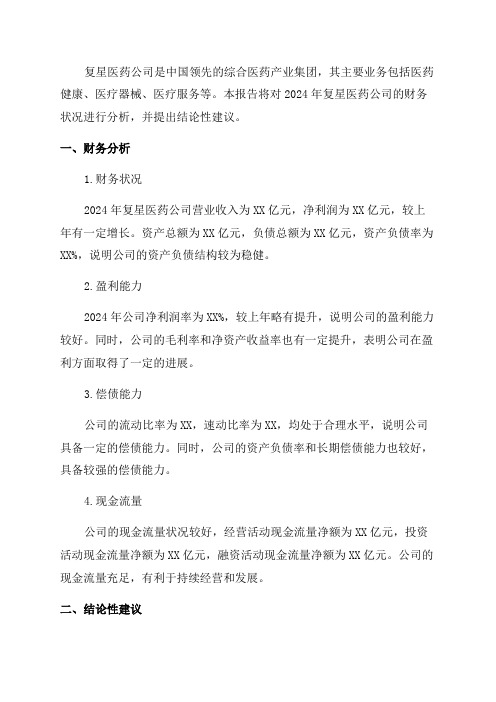 复星医药公司是中国领先的综合医药产业集团，其主要业务包括医药健康、医疗器械、医疗服务等。本报告将对 2024 年复星医药公司的财务状况进行分析，并提出结论性建议。

一、财务分析

1.财务状况

2024 年复星医药公司营业收入为 XX 亿元，净利润为 XX 亿元，较上年有一定增长。资产总额为 XX 亿元，负债总额为 XX 亿元，资产负债率为 XX%，说明公司的资产负债结构较为稳健。

2.盈利能力

2024 年公司净利润率为 XX%，较上年略有提升，说明公司的盈利能力较好。同时，公司的毛利率和净资产收益率也有一定提升，表明公司在盈利方面取得了一定的进展。

3.偿债能力

公司的流动比率为 XX，速动比率为 XX，均处于合理水平，说明公司具备一定的偿债能力。同时，公司的资产负债率和长期偿债能力也较好，具备较强的偿债能力。

4.现金流量

公司的现金流量状况较好，经营活动现金流量净额为 XX 亿元，投资活动现金流量净额为 XX 亿元，融资活动现金流量净额为 XX 亿元。公司的现金流量充足，有利于持续经营和发展。

二、结论性建议